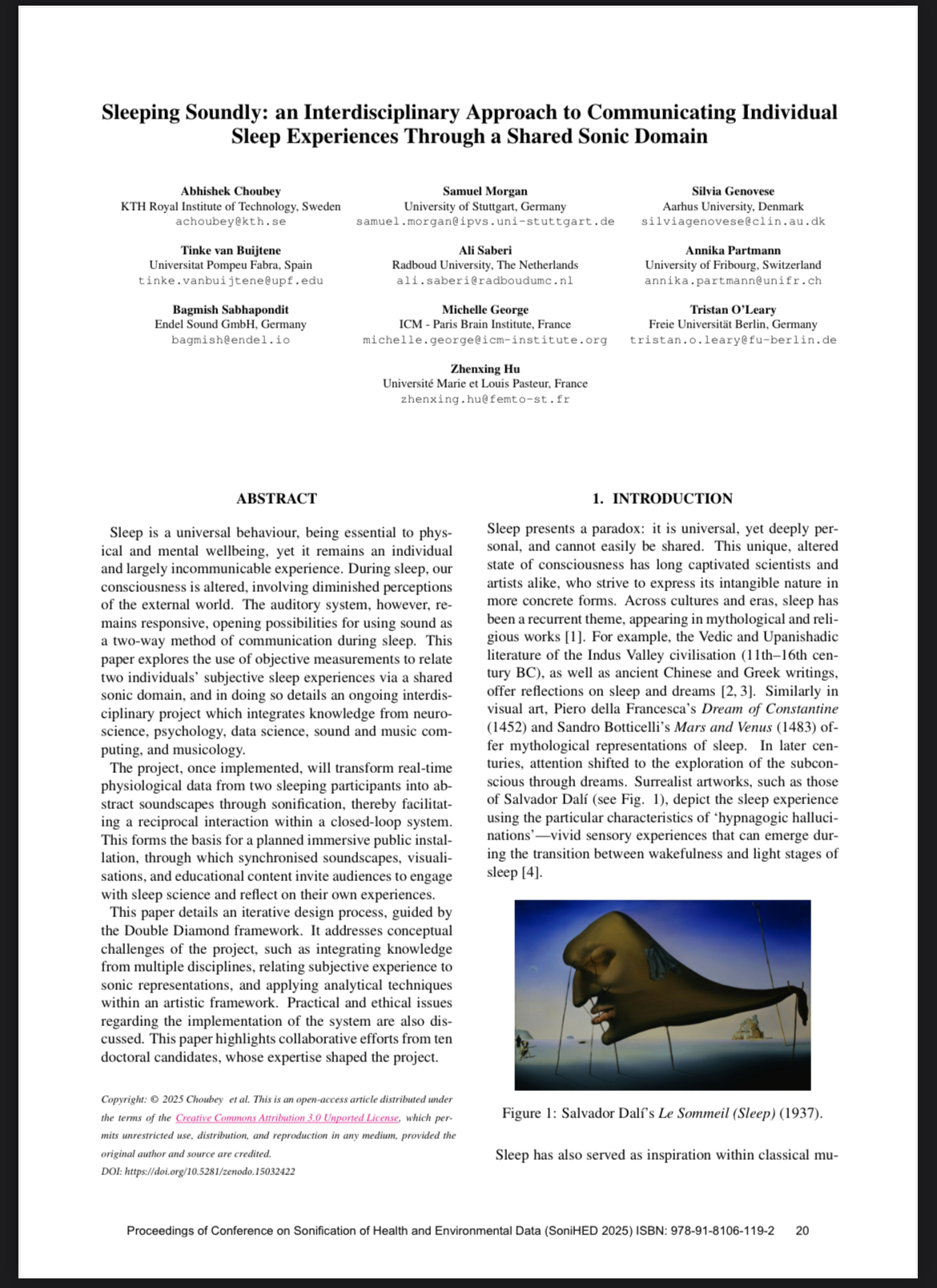 Sleeping Soundly: an Interdisciplinary Approach to Communicating Individual Sleep Experiences Through a Shared Sonic Domain

Abhishek Choubey
KTH Royal Institute of Technology, Sweden
achoubey@kth.se

Samuel Morgan
University of Stuttgart, Germany
samuel.morgan@ipvs.uni-stuttgart.de

Silvia Genovese
Aarhus University, Denmark
silviagenovese@clin.au.dk

Tinke van Buijtene
Universitat Pompeu Fabra, Spain
tinke.vanbuijtene@upf.edu

Ali Saberi
Radboud University, The Netherlands
ali.saberi@radboudumc.nl

Annika Partmann
University of Fribourg, Switzerland
annika.partmann@unifr.ch

Bagmish Sabhapondit
Endel Sound GmbH, Germany
bagmish@endel.io

Michelle George
ICM - Paris Brain Institute, France
michelle.george@icm-institute.org

Tristan O'Leary
Freie Universität Berlin, Germany
tristan.o.leary@fu-berlin.de

Zhenxing Hu
Université Marie et Louis Pasteur, France
zhenxing.hu@femto-st.fr

ABSTRACT

Sleep is a universal behaviour, being essential to physical and mental wellbeing, yet it remains an individual and largely incommunicable experience. During sleep, our consciousness is altered, involving diminished perceptions of the external world. The auditory system, however, remains responsive, opening possibilities for using sound as a two-way method of communication during sleep. This paper explores the use of objective measurements to relate two individuals' subjective sleep experiences via a shared sonic domain, and in doing so details an ongoing interdisciplinary project which integrates knowledge from neuroscience, psychology, data science, sound and music computing, and musicology.

The project, once implemented, will transform real-time physiological data from two sleeping participants into abstract soundscapes through sonification, thereby facilitating a reciprocal interaction within a closed-loop system. This forms the basis for a planned immersive public installation, through which synchronised soundscapes, visualisations, and educational content invite audiences to engage with sleep science and reflect on their own experiences.

This paper details an iterative design process, guided by the Double Diamond framework. It addresses conceptual challenges of the project, such as integrating knowledge from multiple disciplines, relating subjective experience to sonic representations, and applying analytical techniques within an artistic framework. Practical and ethical issues regarding the implementation of the system are also discussed. This paper highlights collaborative efforts from ten doctoral candidates, whose expertise shaped the project.

Copyright: © 2025 Choubey et al. This is an open-access article distributed under the terms of the Creative Commons Attribution 3.0 Unported License, which permits unrestricted use, distribution, and reproduction in any medium, provided the original author and source are credited.
DOI: https://doi.org/10.5281/zenodo.15032422

1. INTRODUCTION

Sleep presents a paradox: it is universal, yet deeply personal, and cannot easily be shared. This unique, altered state of consciousness has long captivated scientists and artists alike, who strive to express its intangible nature in more concrete forms. Across cultures and eras, sleep has been a recurrent theme, appearing in mythological and religious works [1]. For example, the Vedic and Upanishadic literature of the Indus Valley civilisation (11th–16th century BC), as well as ancient Chinese and Greek writings, offer reflections on sleep and dreams [2, 3]. Similarly in visual art, Piero della Francesca's Dream of Constantine (1452) and Sandro Botticelli's Mars and Venus (1483) offer mythological representations of sleep. In later centuries, attention shifted to the exploration of the subconscious through dreams. Surrealist artworks, such as those of Salvador Dalí (see Fig. 1), depict the sleep experience using the particular characteristics of 'hypnagogic hallucinations'—vivid sensory experiences that can emerge during the transition between wakefulness and light stages of sleep [4].

Figure 1: Salvador Dalí's Le Sommeil (Sleep) (1937).

Sleep has also served as inspiration within classical mu-

Proceedings of Conference on Sonification of Health and Environmental Data (SoniHED 2025) ISBN: 978-91-8106-119-2 20